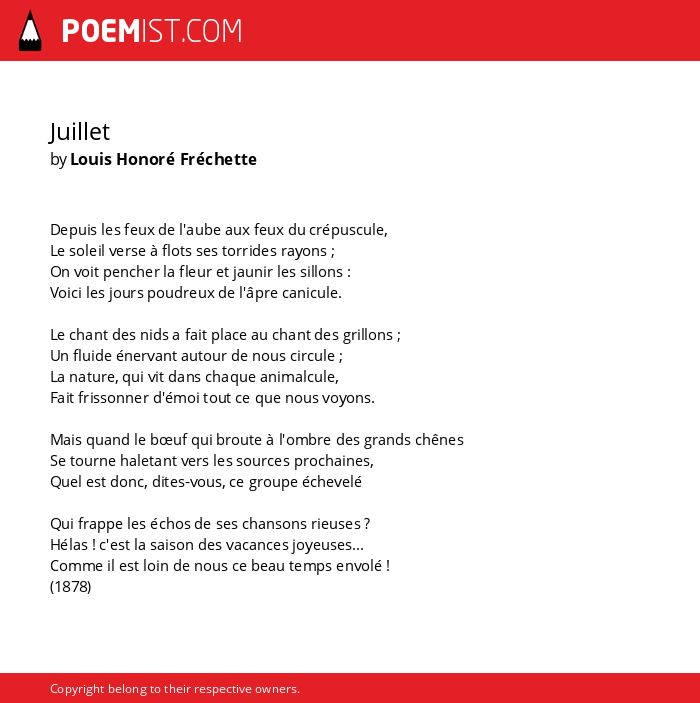 POEMIST.COM

Juillet
by Louis Honoré Fréchette

Depuis les feux de l'aube aux feux du crépuscule,
Le soleil verse à flots ses torrides rayons ;
On voit pencher la fleur et jaunir les sillons :
Voici les jours poudreux de l'âpre canicule.

Le chant des nids a fait place au chant des grillons ;
Un fluide énervant autour de nous circule ;
La nature, qui vit dans chaque animalcule,
Fait frissonner d'émoi tout ce que nous voyons.

Mais quand le bœuf qui broute à l'ombre des grands chênes
Se tourne haletant vers les sources prochaines,
Quel est donc, dites-vous, ce groupe échevelé

Qui frappe les échos de ses chansons rieuses ?
Hélas ! c'est la saison des vacances joyeuses...
Comme il est loin de nous ce beau temps envolé !
(1878)

Copyright belong to their respective owners.